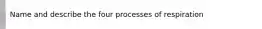 Name and describe the four processes of respiration